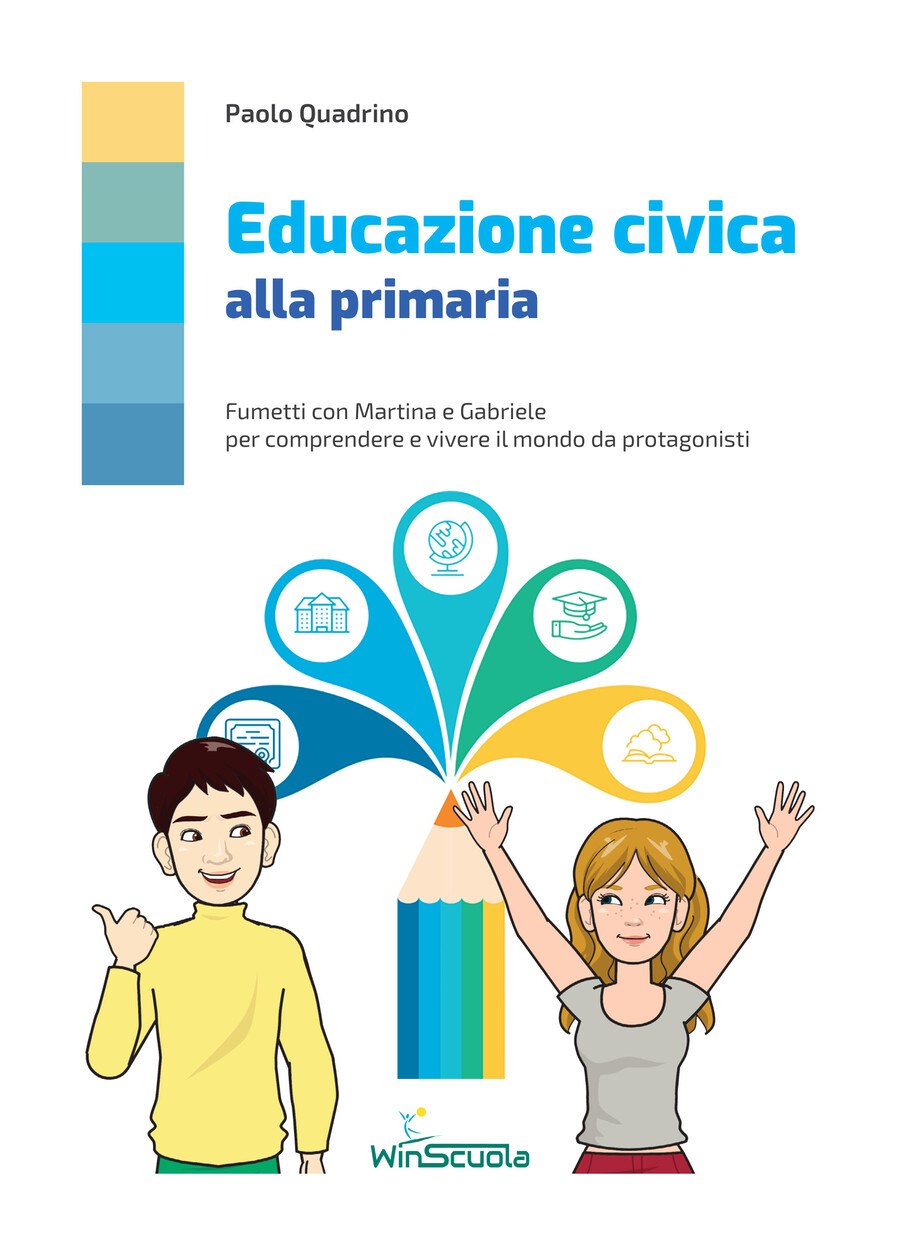 Paolo Quadrino

Educazione civica
alla primaria

Fumetti con Martina e Gabriele per comprendere e vivere il mondo da protagonisti

WinScuola